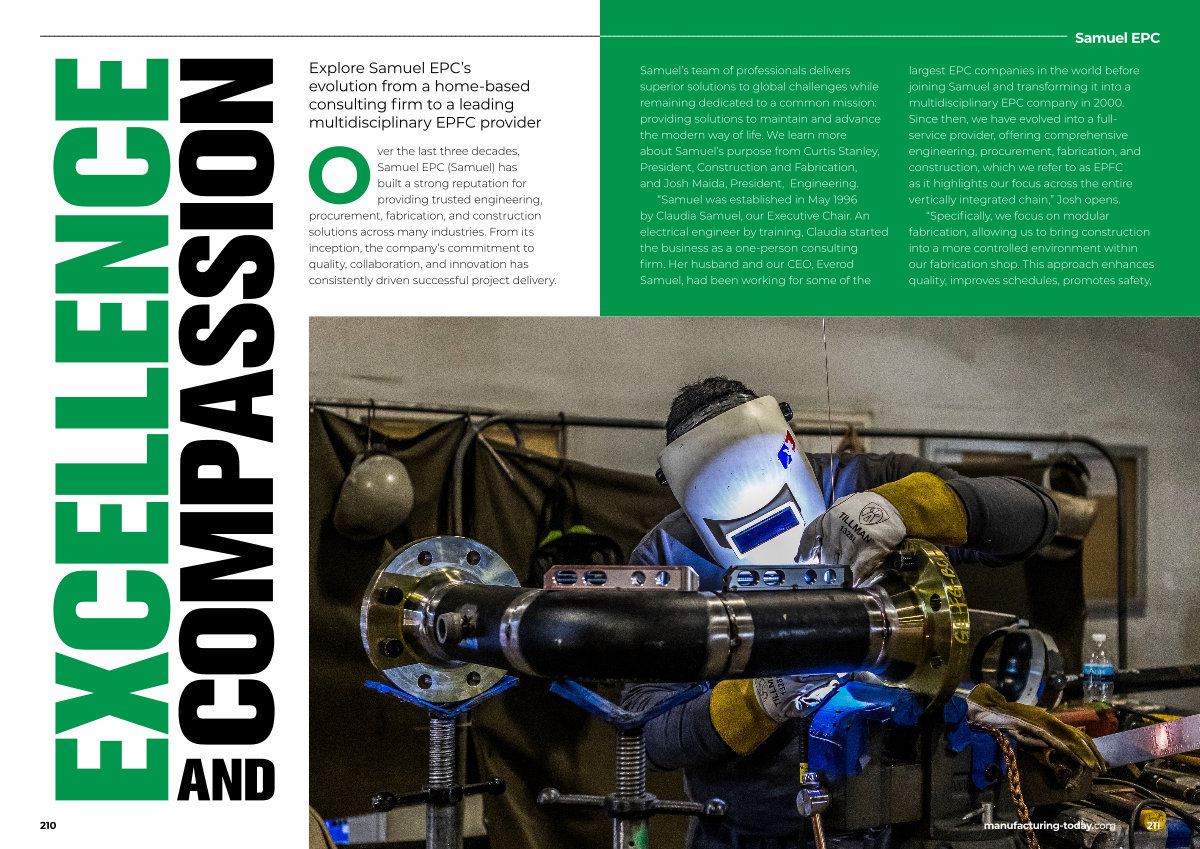 Samuel EPC

EXCELLENCE AND COMPASSION

Explore Samuel EPC's evolution from a home-based consulting firm to a leading multidisciplinary EPFC provider

Over the last three decades, Samuel EPC (Samuel) has built a strong reputation for providing trusted engineering, procurement, fabrication, and construction solutions across many industries. From its inception, the company's commitment to quality, collaboration, and innovation has consistently driven successful project delivery.

Samuel's team of professionals delivers superior solutions to global challenges while remaining dedicated to a common mission: providing solutions to maintain and advance the modern way of life. We learn more about Samuel's purpose from Curtis Stanley, President, Construction and Fabrication, and Josh Maida, President, Engineering.

"Samuel was established in May 1996 by Claudia Samuel, our Executive Chair. An electrical engineer by training, Claudia started the business as a one-person consulting firm. Her husband and our CEO, Everod Samuel, had been working for some of the largest EPC companies in the world before joining Samuel and transforming it into a multidisciplinary EPC company in 2000. Since then, we have evolved into a full-service provider, offering comprehensive engineering, procurement, fabrication, and construction, which we refer to as EPFC as it highlights our focus across the entire vertically integrated chain," Josh opens.

"Specifically, we focus on modular fabrication, allowing us to bring construction into a more controlled environment within our fabrication shop. This approach enhances quality, improves schedules, promotes safety,

TILLMAN

210

manufacturing-today.com 211